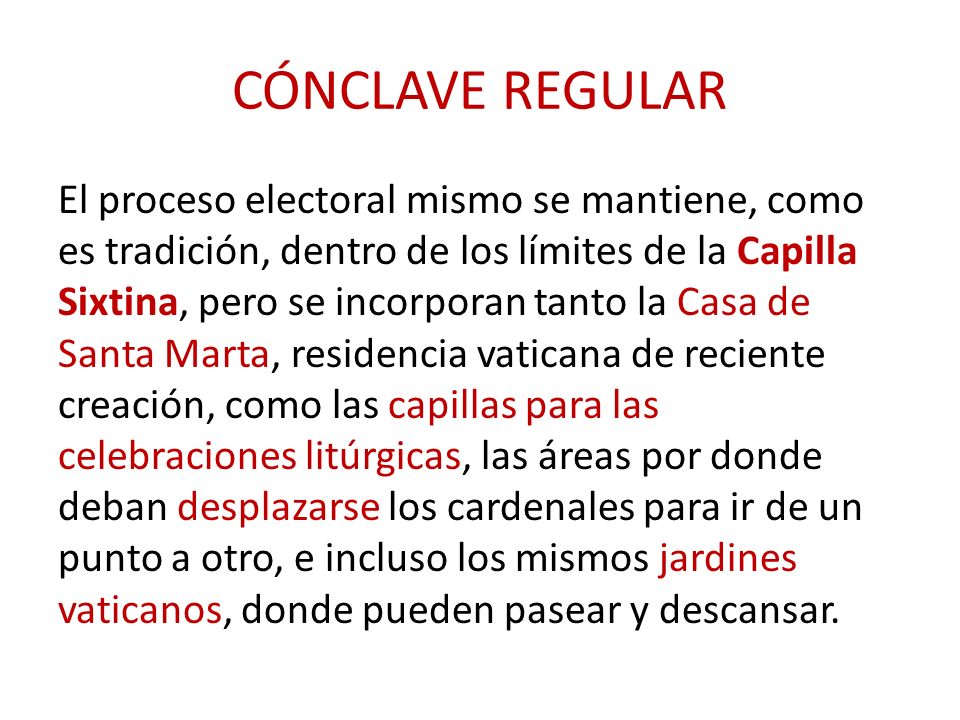 CÓNCLAVE REGULAR

El proceso electoral mismo se mantiene, como es tradición, dentro de los límites de la Capilla Sixtina, pero se incorporan tanto la Casa de Santa Marta, residencia vaticana de reciente creación, como las capillas para las celebraciones litúrgicas, las áreas por donde deban desplazarse los cardenales para ir de un punto a otro, e incluso los mismos jardines vaticanos, donde pueden pasear y descansar.